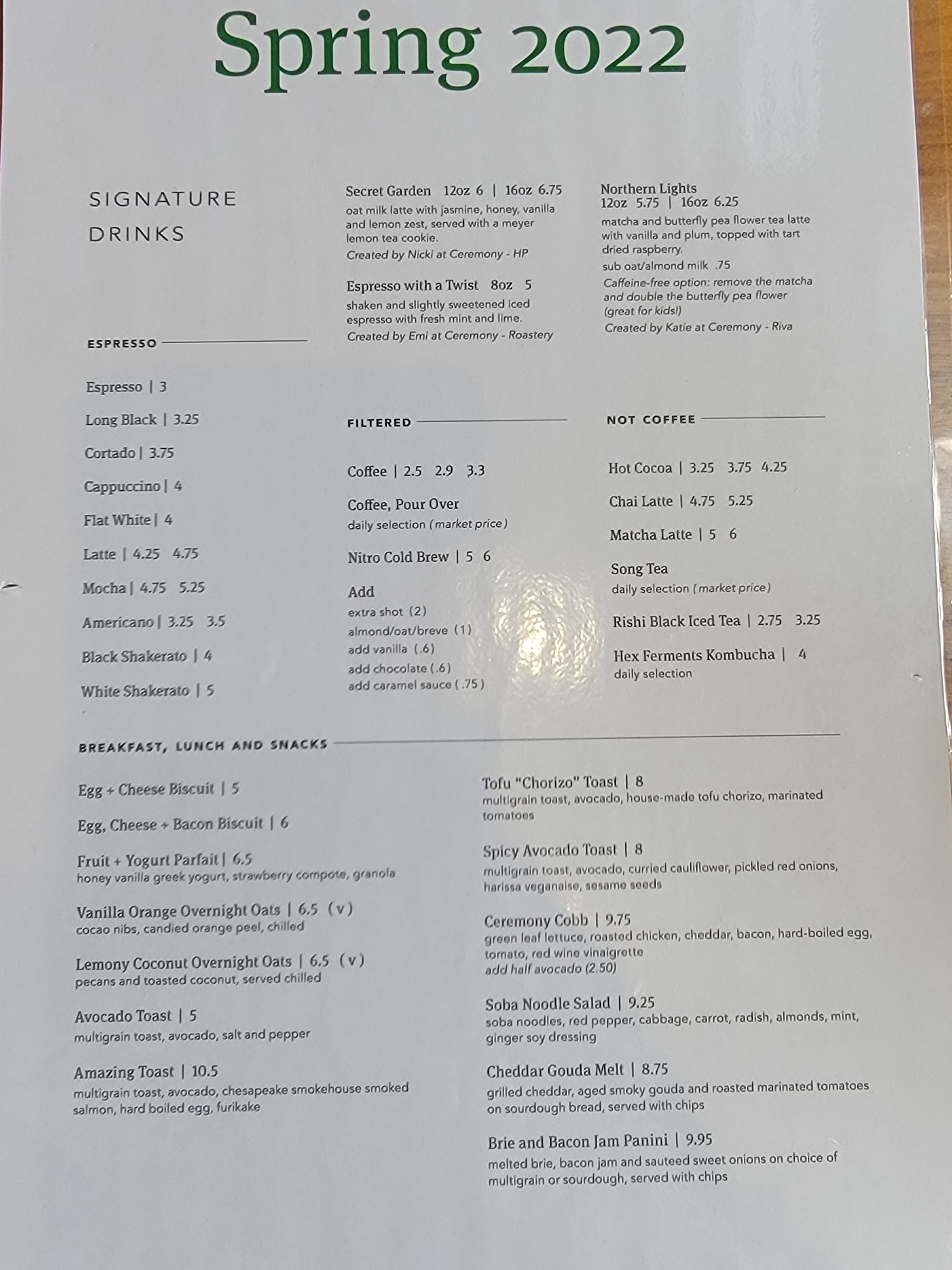 Spring 2022

SIGNATURE DRINKS

Secret Garden 12oz 6 | 16oz 6.75
oat milk latte with jasmine, honey, vanilla and lemon zest, served with a meyer lemon tea cookie.
Created by Nicki at Ceremony - HP

Espresso with a Twist 8oz 5
shaken and slightly sweetened iced espresso with fresh mint and lime.
Created by Emi at Ceremony - Roastery

Northern Lights
12oz 5.75 | 16oz 6.25
matcha and butterfly pea flower tea latte with vanilla and plum, topped with tart dried raspberry.
sub oat/almond milk .75
Caffeine-free option: remove the matcha and double the butterfly pea flower (great for kids!)
Created by Katie at Ceremony - Riva

ESPRESSO

Espresso | 3
Long Black | 3.25
Cortado | 3.75
Cappuccino | 4
Flat White | 4
Latte | 4.25 4.75
Mocha | 4.75 5.25
Americano | 3.25 3.5
Black Shakerato | 4
White Shakerato | 5

FILTERED

Coffee | 2.5 2.9 3.3
Coffee, Pour Over
daily selection (market price)
Nitro Cold Brew | 5 6
Add
extra shot (2)
almond/oat/breve (1)
add vanilla (.6)
add chocolate (.6)
add caramel sauce (.75)

NOT COFFEE

Hot Cocoa | 3.25 3.75 4.25
Chai Latte | 4.75 5.25
Matcha Latte | 5 6
Song Tea
daily selection (market price)
Rishi Black Iced Tea | 2.75 3.25
Hex Ferments Kombucha | 4
daily selection

BREAKFAST, LUNCH AND SNACKS

Egg + Cheese Biscuit | 5
Egg, Cheese + Bacon Biscuit | 6
Fruit + Yogurt Parfait | 6.5
honey vanilla greek yogurt, strawberry compote, granola
Vanilla Orange Overnight Oats | 6.5 (v)
cocao nibs, candied orange peel, chilled
Lemony Coconut Overnight Oats | 6.5 (v)
pecans and toasted coconut, served chilled
Avocado Toast | 5
multigrain toast, avocado, salt and pepper
Amazing Toast | 10.5
multigrain toast, avocado, chesapeake smokehouse smoked salmon, hard boiled egg, furikake

Tofu "Chorizo" Toast | 8
multigrain toast, avocado, house-made tofu chorizo, marinated tomatoes
Spicy Avocado Toast | 8
multigrain toast, avocado, curried cauliflower, pickled red onions, harissa veganaise, sesame seeds
Ceremony Cobb | 9.75
green leaf lettuce, roasted chicken, cheddar, bacon, hard-boiled egg, tomato, red wine vinaigrette
add half avocado (2.50)
Soba Noodle Salad | 9.25
soba noodles, red pepper, cabbage, carrot, radish, almonds, mint, ginger soy dressing
Cheddar Gouda Melt | 8.75
grilled cheddar, aged smoky gouda and roasted marinated tomatoes on sourdough bread, served with chips
Brie and Bacon Jam Panini | 9.95
melted brie, bacon jam and sauteed sweet onions on choice of multigrain or sourdough, served with chips